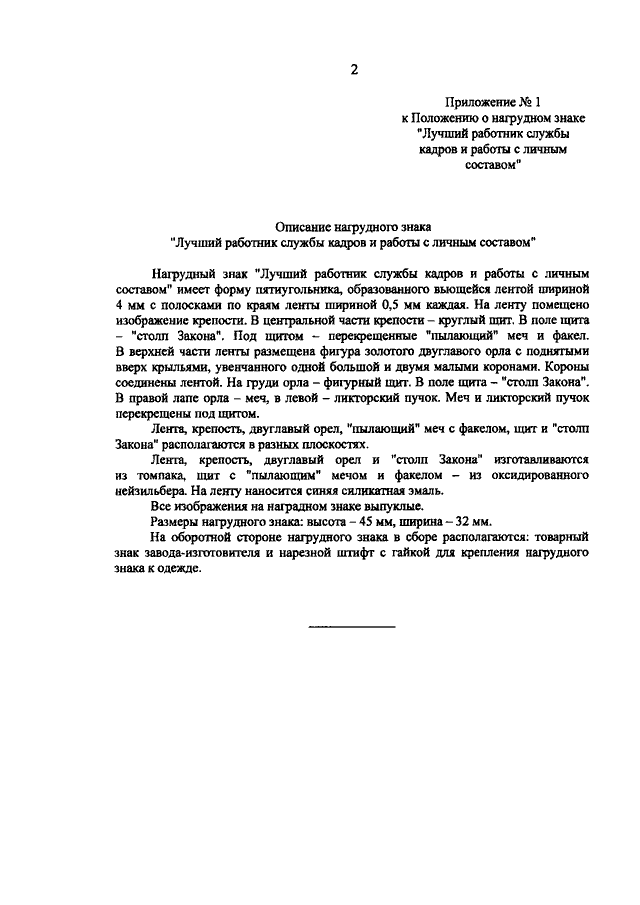 2

Приложение № 1
к Положению о нагрудном знаке
"Лучший работник службы
кадров и работы с личным
составом"

Описание нагрудного знака
"Лучший работник службы кадров и работы с личным составом"

Нагрудный знак "Лучший работник службы кадров и работы с личным составом" имеет форму пятиугольника, образованного вьющейся лентой шириной 4 мм с полосками по краям ленты шириной 0,5 мм каждая. На ленту помещено изображение крепости. В центральной части крепости – круглый щит. В поле щита – "столп Закона". Под щитом – перекрещенные "пылающий" меч и факел. В верхней части ленты размещена фигура золотого двуглавого орла с поднятыми вверх крыльями, увенчанного одной большой и двумя малыми коронами. Короны соединены лентой. На груди орла – фигурный щит. В поле щита – "столп Закона". В правой лапе орла – меч, в левой – ликторский пучок. Меч и ликторский пучок перекрещены под щитом.

Лента, крепость, двуглавый орел, "пылающий" меч с факелом, щит и "столп Закона" располагаются в разных плоскостях.

Лента, крепость, двуглавый орел и "столп Закона" изготавливаются из томпака, щит с "пылающим" мечом и факелом – из оксидированного нейзильбера. На ленту наносится синяя силикатная эмаль.

Все изображения на наградном знаке выпуклые.

Размеры нагрудного знака: высота – 45 мм, ширина – 32 мм.

На оборотной стороне нагрудного знака в сборе располагаются: товарный знак завода-изготовителя и нарезной штифт с гайкой для крепления нагрудного знака к одежде.